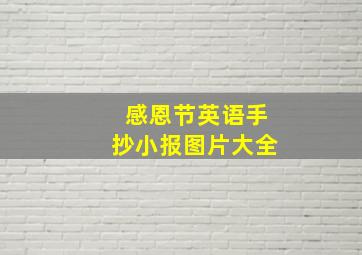 感恩节英语手抄小报图片大全